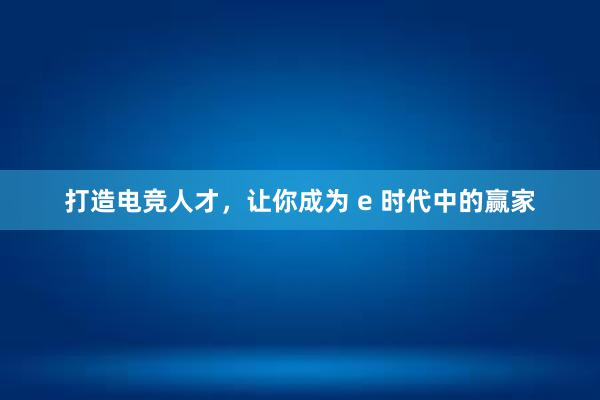 打造电竞人才，让你成为 e 时代中的赢家